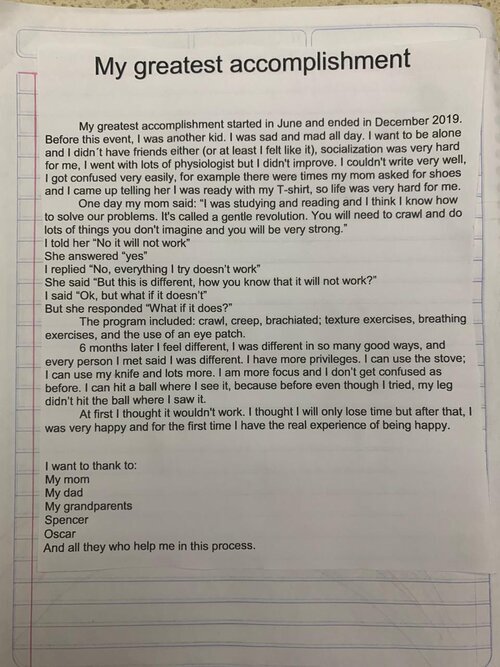 My greatest accomplishment

My greatest accomplishment started in June and ended in December 2019. Before this event, I was another kid. I was sad and mad all day. I want to be alone and I didn´t have friends either (or at least I felt like it), socialization was very hard for me, I went with lots of physiologist but I didn't improve. I couldn't write very well, I got confused very easily, for example there were times my mom asked for shoes and I came up telling her I was ready with my T-shirt, so life was very hard for me.

One day my mom said: "I was studying and reading and I think I know how to solve our problems. It's called a gentle revolution. You will need to crawl and do lots of things you don't imagine and you will be very strong."
I told her "No it will not work"
She answered "yes"
I replied "No, everything I try doesn't work"
She said "But this is different, how you know that it will not work?"
I said "Ok, but what if it doesn't"
But she responded "What if it does?"

The program included: crawl, creep, brachiated; texture exercises, breathing exercises, and the use of an eye patch.

6 months later I feel different, I was different in so many good ways, and every person I met said I was different. I have more privileges. I can use the stove; I can use my knife and lots more. I am more focus and I don't get confused as before. I can hit a ball where I see it, because before even though I tried, my leg didn't hit the ball where I saw it.

At first I thought it wouldn't work. I thought I will only lose time but after that, I was very happy and for the first time I have the real experience of being happy.

I want to thank to:
My mom
My dad
My grandparents
Spencer
Oscar
And all they who help me in this process.